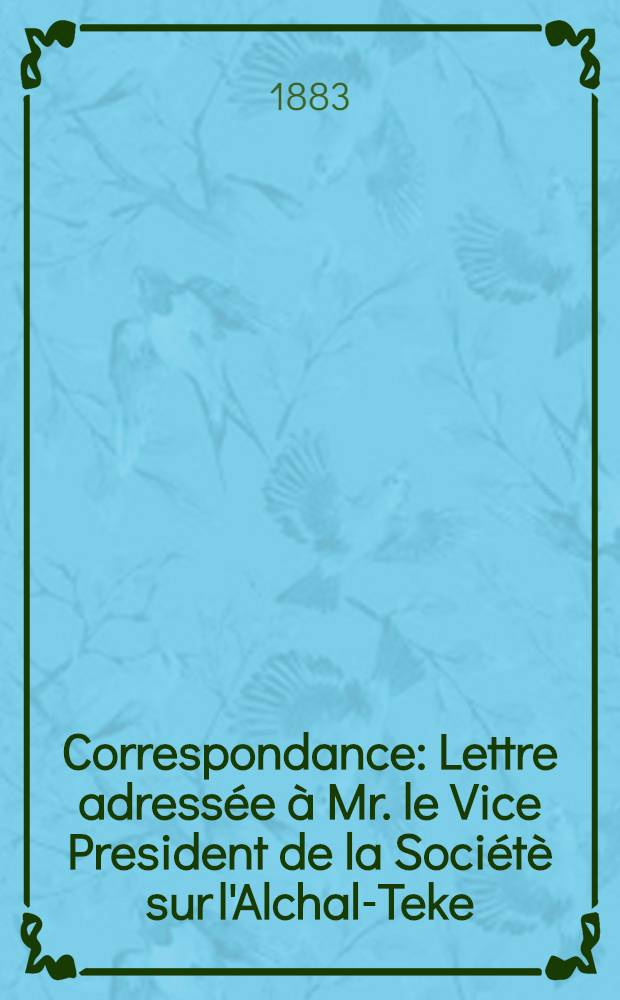 1883

Correspondance: Lettre adressée à Mr. le Vice President de la Sociétè sur l'Alchal-Teke